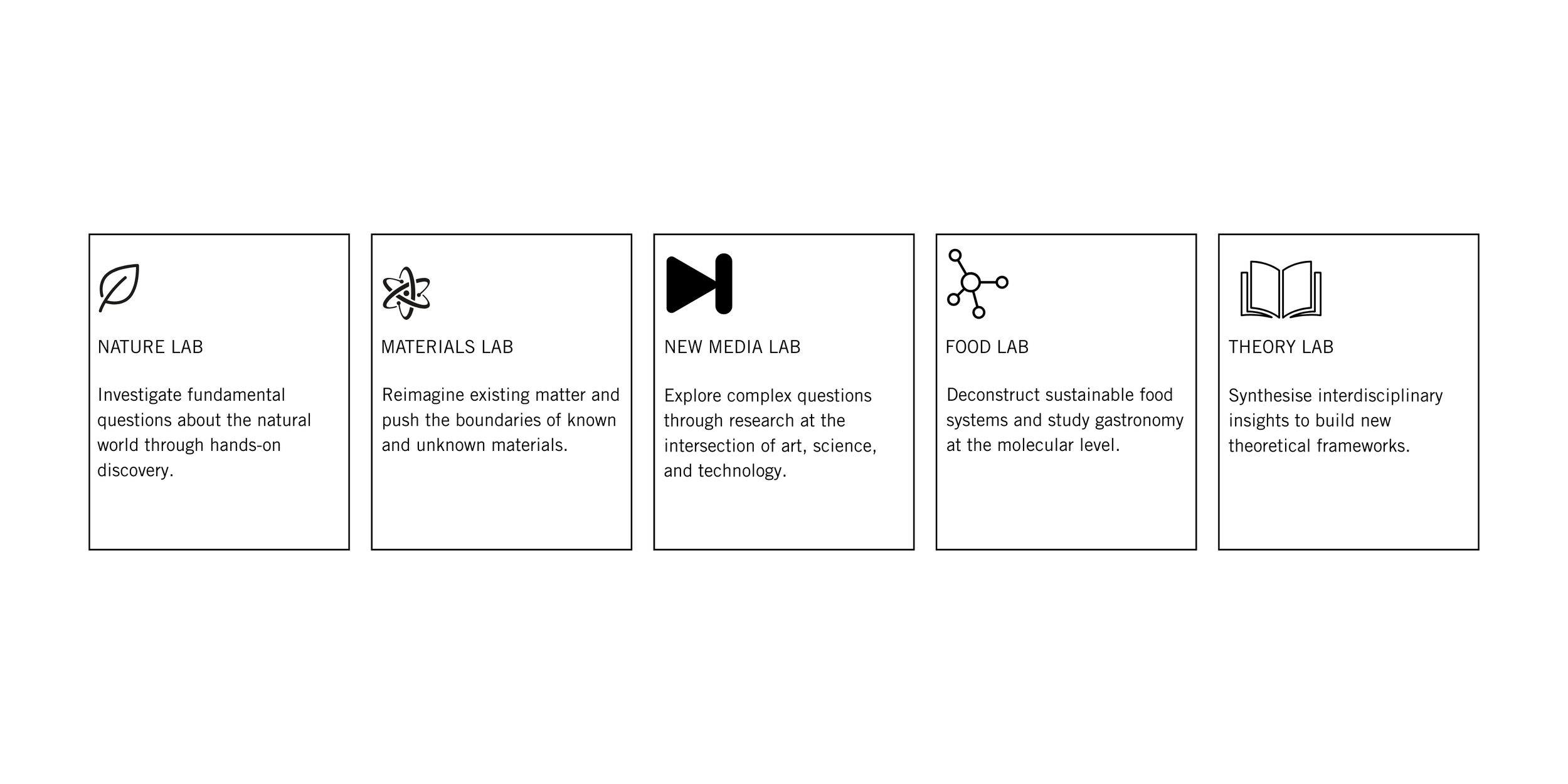 NATURE LAB

Investigate fundamental questions about the natural world through hands-on discovery.

MATERIALS LAB

Reimagine existing matter and push the boundaries of known and unknown materials.

NEW MEDIA LAB

Explore complex questions through research at the intersection of art, science, and technology.

FOOD LAB

Deconstruct sustainable food systems and study gastronomy at the molecular level.

THEORY LAB

Synthesise interdisciplinary insights to build new theoretical frameworks.